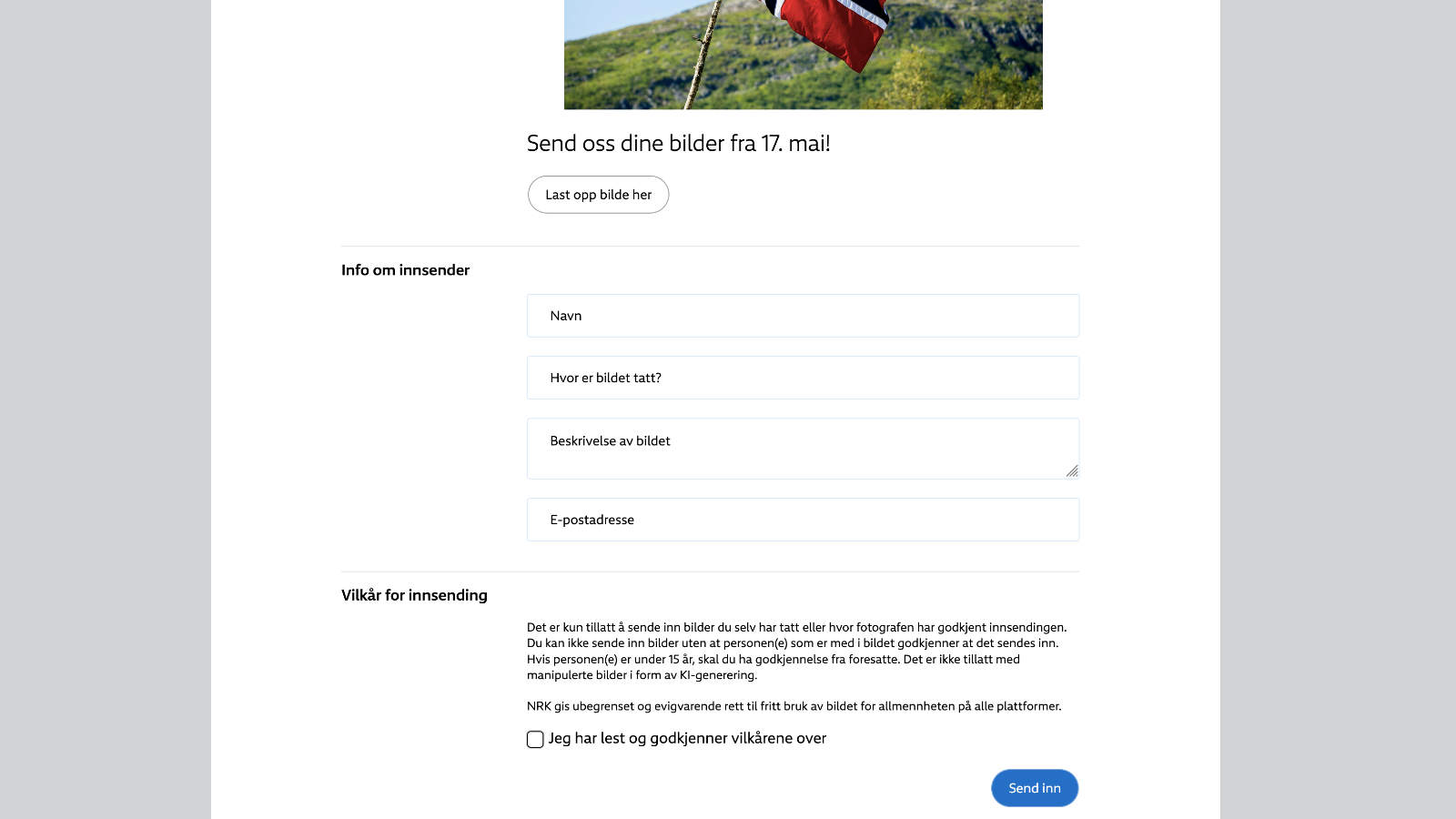 Send oss dine bilder fra 17. mai!

Last opp bilde her

Info om innsender

Navn

Hvor er bildet tatt?

Beskrivelse av bildet

E-postadresse

Vilkår for innsending

Det er kun tillatt å sende inn bilder du selv har tatt eller hvor fotografen har godkjent innsendingen. Du kan ikke sende inn bilder uten at personen(e) som er med i bildet godkjenner at det sendes inn. Hvis personen(e) er under 15 år, skal du ha godkjennelse fra foresatte. Det er ikke tillatt med manipulerte bilder i form av KI-generering.

NRK gis ubegrenset og evigvarende rett til fritt bruk av bildet for allmennheten på alle plattformer.

Jeg har lest og godkjenner vilkårene over

Send inn